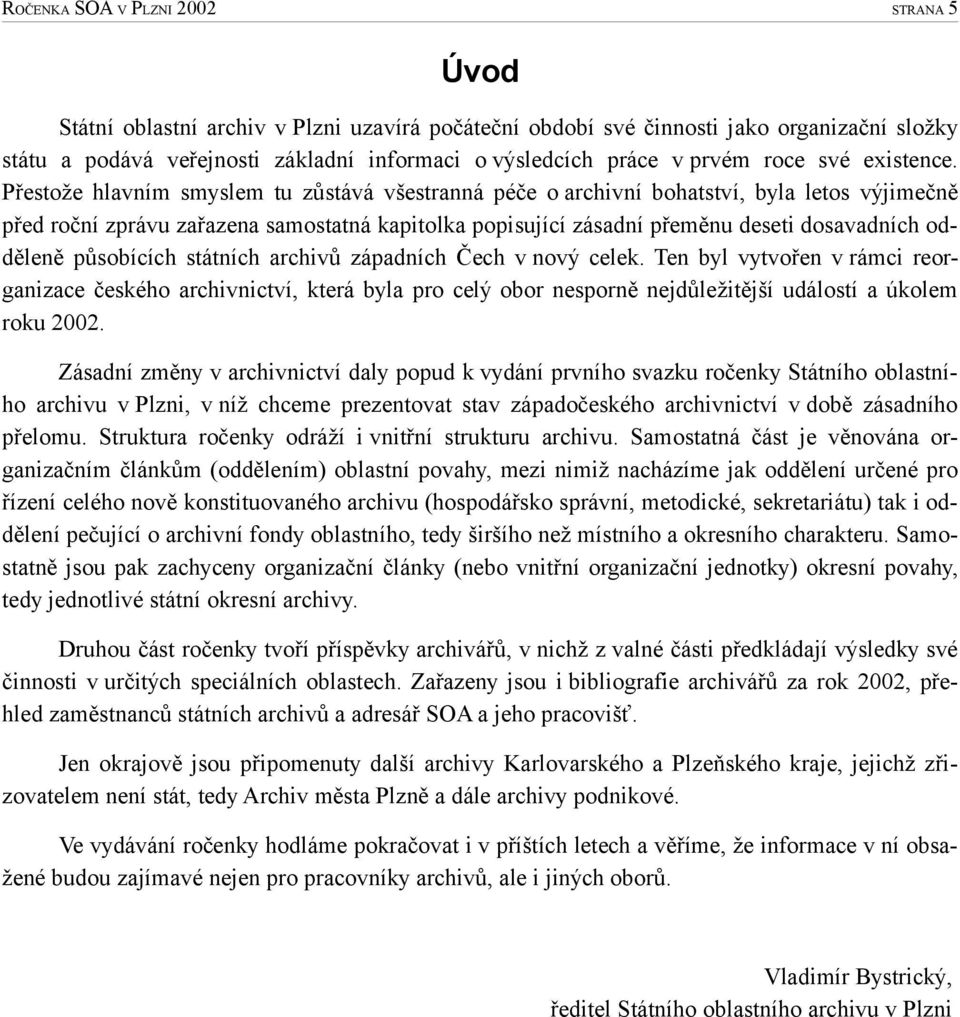 ROČENKA SOA V PLZNI 2002 STRANA 5

Úvod

Státní oblastní archiv v Plzni uzavírá počáteční období své činnosti jako organizační složky státu a podává veřejnosti základní informaci o výsledcích práce v prvém roce své existence. Přestože hlavním smyslem tu zůstává všestranná péče o archivní bohatství, byla letos výjimečně před roční zprávu zařazena samostatná kapitolka popisující zásadní přeměnu deseti dosavadních odděleně působících státních archivů západních Čech v nový celek. Ten byl vytvořen v rámci reorganizace českého archivnictví, která byla pro celý obor nesporně nejdůležitější událostí a úkolem roku 2002.

Zásadní změny v archivnictví daly popud k vydání prvního svazku ročenky Státního oblastního archivu v Plzni, v níž chceme prezentovat stav západočeského archivnictví v době zásadního přelomu. Struktura ročenky odráží i vnitřní strukturu archivu. Samostatná část je věnována organizačním článkům (oddělením) oblastní povahy, mezi nimiž nacházíme jak oddělení určené pro řízení celého nově konstituovaného archivu (hospodářsko správní, metodické, sekretariátu) tak i oddělení pečující o archivní fondy oblastního, tedy širšího než místního a okresního charakteru. Samostatně jsou pak zachyceny organizační články (nebo vnitřní organizační jednotky) okresní povahy, tedy jednotlivé státní okresní archivy.

Druhou část ročenky tvoří příspěvky archivářů, v nichž z valné části předkládají výsledky své činnosti v určitých speciálních oblastech. Zařazeny jsou i bibliografie archivářů za rok 2002, přehled zaměstnanců státních archivů a adresář SOA a jeho pracovišť.

Jen okrajově jsou připomenuty další archivy Karlovarského a Plzeňského kraje, jejichž zřizovatelem není stát, tedy Archiv města Plzně a dále archivy podnikové.

Ve vydávání ročenky hodláme pokračovat i v příštích letech a věříme, že informace v ní obsažené budou zajímavé nejen pro pracovníky archivů, ale i jiných oborů.

Vladimír Bystrický,
ředitel Státního oblastního archivu v Plzni